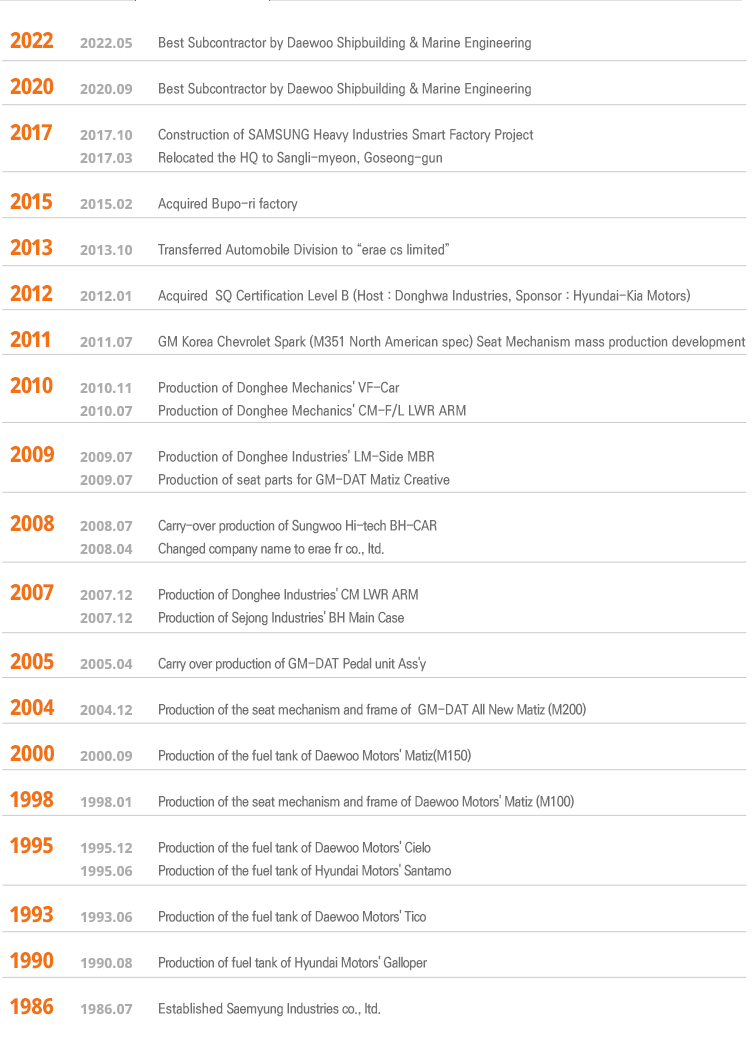 2022 2022.05 Best Subcontractor by Daewoo Shipbuilding & Marine Engineering

2020 2020.09 Best Subcontractor by Daewoo Shipbuilding & Marine Engineering

2017 2017.10 Construction of SAMSUNG Heavy Industries Smart Factory Project
2017.03 Relocated the HQ to Sangli-myeon, Goseong-gun

2015 2015.02 Acquired Bupo-ri factory

2013 2013.10 Transferred Automobile Division to "erae cs limited"

2012 2012.01 Acquired SQ Certification Level B (Host : Donghwa Industries, Sponsor : Hyundai-Kia Motors)

2011 2011.07 GM Korea Chevrolet Spark (M351 North American spec) Seat Mechanism mass production development

2010 2010.11 Production of Donghee Mechanics' VF-Car
2010.07 Production of Donghee Mechanics' CM-F/L LWR ARM

2009 2009.07 Production of Donghee Industries' LM-Side MBR
2009.07 Production of seat parts for GM-DAT Matiz Creative

2008 2008.07 Carry-over production of Sungwoo Hi-tech BH-CAR
2008.04 Changed company name to erae fr co., ltd.

2007 2007.12 Production of Donghee Industries' CM LWR ARM
2007.12 Production of Sejong Industries' BH Main Case

2005 2005.04 Carry over production of GM-DAT Pedal unit Ass'y

2004 2004.12 Production of the seat mechanism and frame of GM-DAT All New Matiz (M200)

2000 2000.09 Production of the fuel tank of Daewoo Motors' Matiz(M150)

1998 1998.01 Production of the seat mechanism and frame of Daewoo Motors' Matiz (M100)

1995 1995.12 Production of the fuel tank of Daewoo Motors' Cielo
1995.06 Production of the fuel tank of Hyundai Motors' Santamo

1993 1993.06 Production of the fuel tank of Daewoo Motors' Tico

1990 1990.08 Production of fuel tank of Hyundai Motors' Galloper

1986 1986.07 Established Saemyung Industries co., ltd.